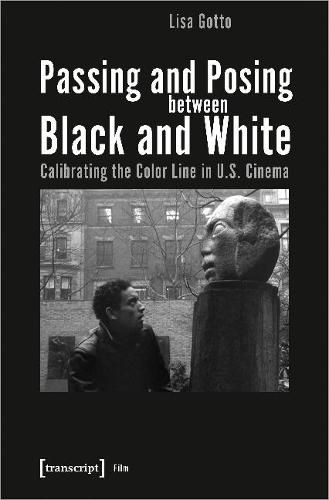 Lisa Gotto

Passing and Posing between Black and White

Calibrating the Color Line in U.S. Cinema

[transcript] Film